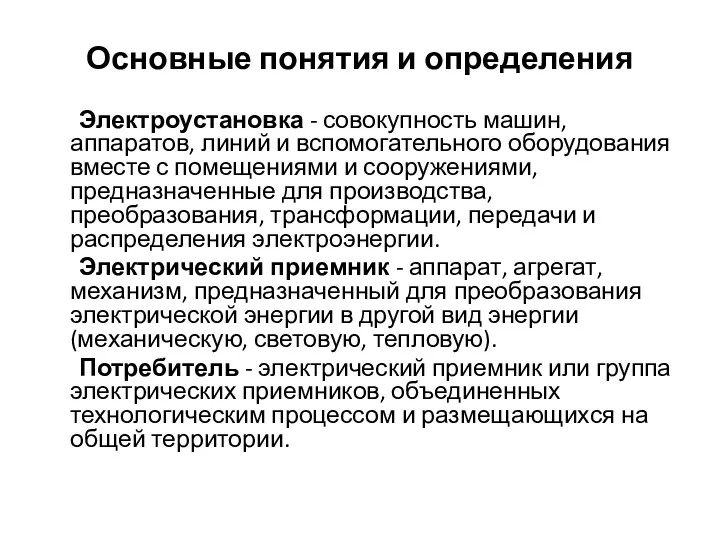 Основные понятия и определения

Электроустановка - совокупность машин, аппаратов, линий и вспомогательного оборудования вместе с помещениями и сооружениями, предназначенные для производства, преобразования, трансформации, передачи и распределения электроэнергии.

Электрический приемник - аппарат, агрегат, механизм, предназначенный для преобразования электрической энергии в другой вид энергии (механическую, световую, тепловую).

Потребитель - электрический приемник или группа электрических приемников, объединенных технологическим процессом и размещающихся на общей территории.